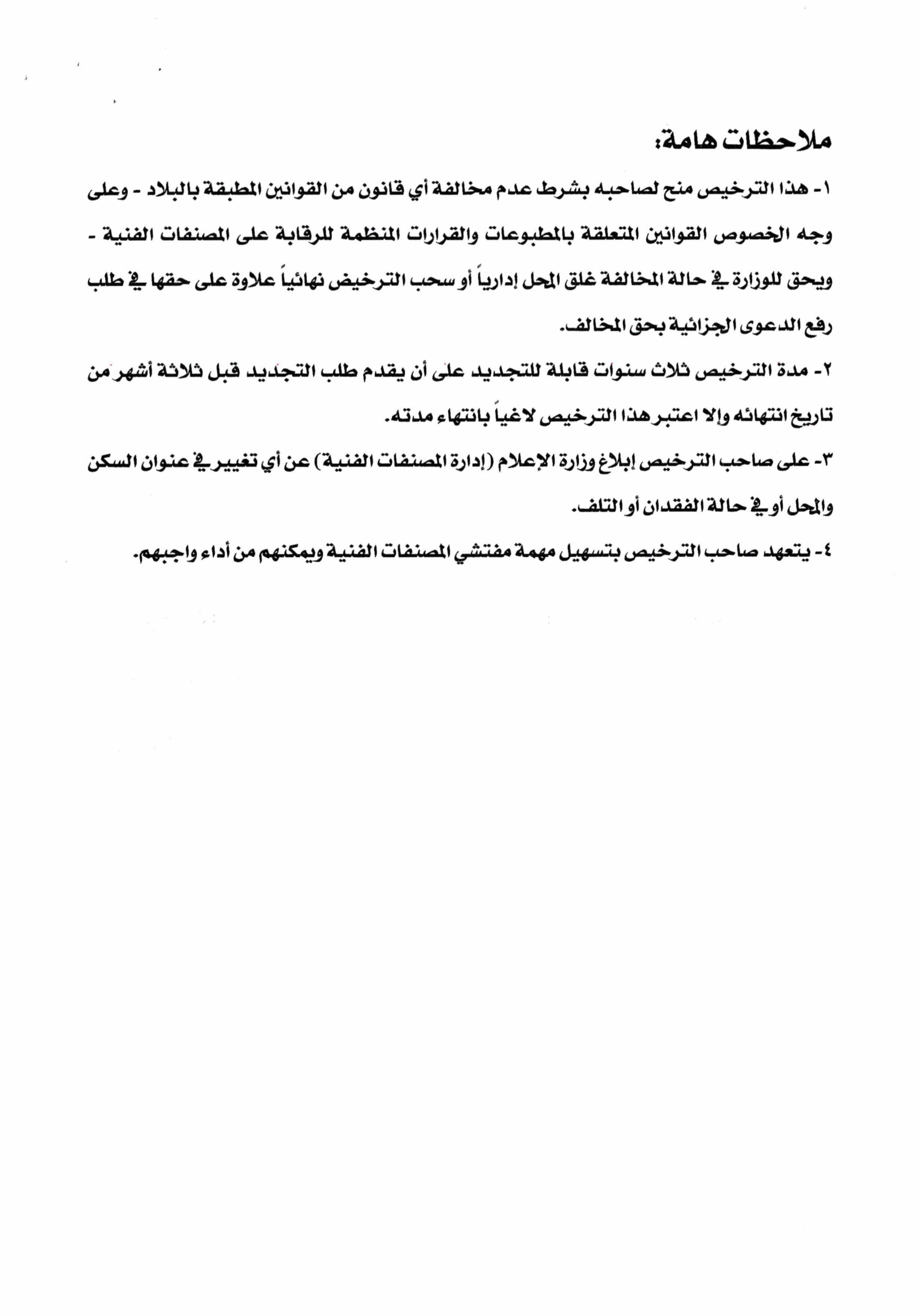 ملاحظات هامة:

١- هذا الترخيص منح لصاحبه بشرط عدم مخالفة أي قانون من القوانين المطبقة بالبلاد - وعلى وجه الخصوص القوانين المتعلقة بالمطبوعات والقرارات المنظمة للرقابة على المصنفات الفنية - ويحق للوزارة في حالة المخالفة غلق المحل إدارياً أو سحب الترخيص نهائياً علاوة على حقها في طلب رفع الدعوى الجزائية بحق المخالف.

٢- مدة الترخيص ثلاث سنوات قابلة للتجديد على أن يقدم طلب التجديد قبل ثلاثة أشهر من تاريخ انتهائه وإلا اعتبر هذا الترخيص لاغياً بانتهاء مدته.

٣- على صاحب الترخيص إبلاغ وزارة الإعلام (إدارة المصنفات الفنية) عن أي تغيير في عنوان السكن والمحل أو في حالة الفقدان أو التلف.

٤- يتعهد صاحب الترخيص بتسهيل مهمة مفتشي المصنفات الفنية ويمكنهم من أداء واجبهم.